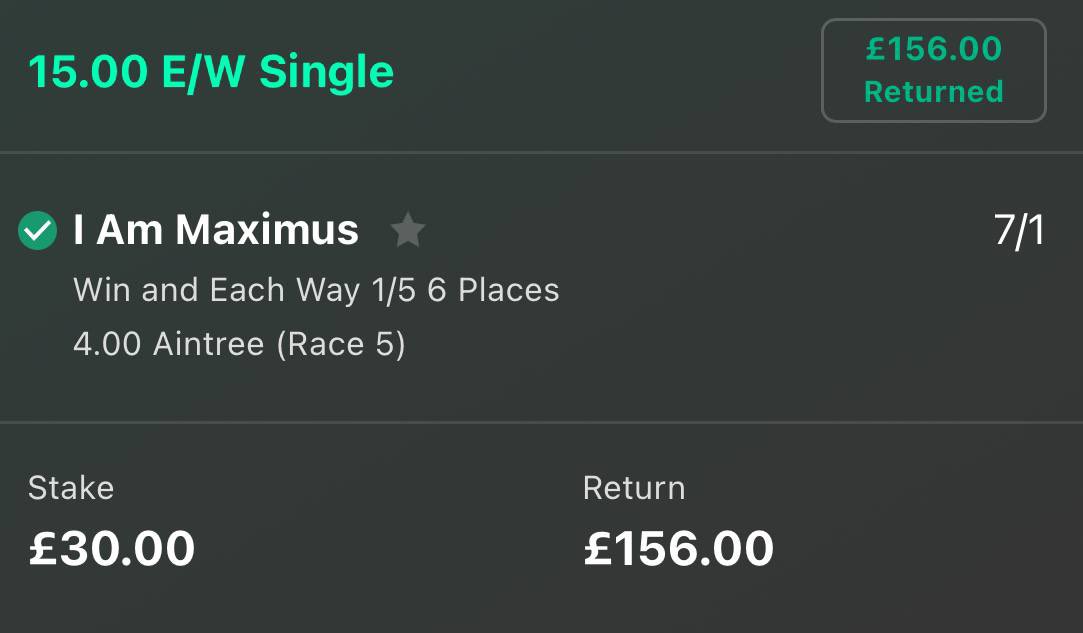 15.00 E/W Single

£156.00
Returned

I Am Maximus

7/1

Win and Each Way 1/5 6 Places
4.00 Aintree (Race 5)

Stake
£30.00

Return
£156.00